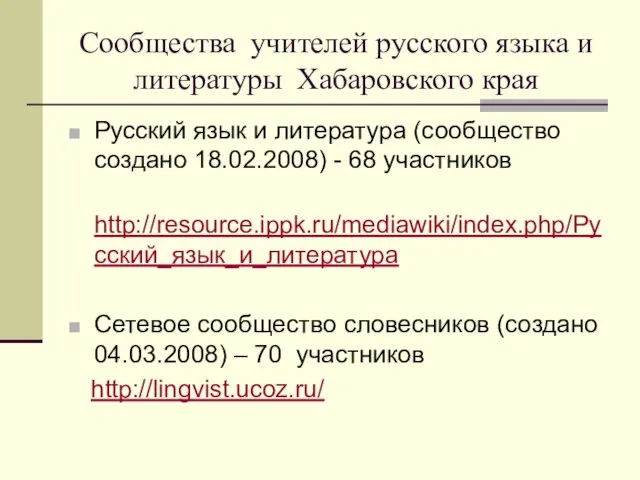 Сообщества учителей русского языка и литературы Хабаровского края

Русский язык и литература (сообщество создано 18.02.2008) - 68 участников

http://resource.ippk.ru/mediawiki/index.php/Русский_язык_и_литература

Сетевое сообщество словесников (создано 04.03.2008) – 70 участников

http://lingvist.ucoz.ru/